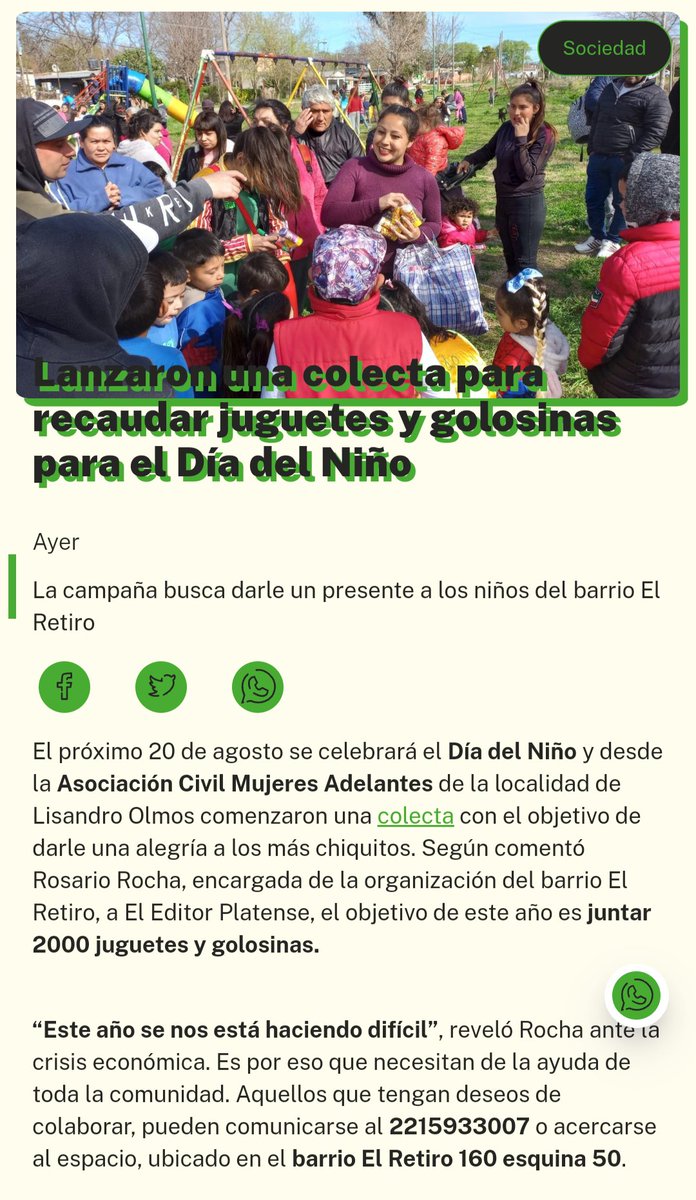 Sociedad

Lanzaron una colecta para recaudar juguetes y golosinas para el Día del Niño

Ayer

La campaña busca darle un presente a los niños del barrio El Retiro

El próximo 20 de agosto se celebrará el Día del Niño y desde la Asociación Civil Mujeres Adelantes de la localidad de Lisandro Olmos comenzaron una colecta con el objetivo de darle una alegría a los más chiquitos. Según comentó Rosario Rocha, encargada de la organización del barrio El Retiro, a El Editor Platense, el objetivo de este año es juntar 2000 juguetes y golosinas.

“Este año se nos está haciendo difícil”, reveló Rocha ante la crisis económica. Es por eso que necesitan de la ayuda de toda la comunidad. Aquellos que tengan deseos de colaborar, pueden comunicarse al 2215933007 o acercarse al espacio, ubicado en el barrio El Retiro 160 esquina 50.